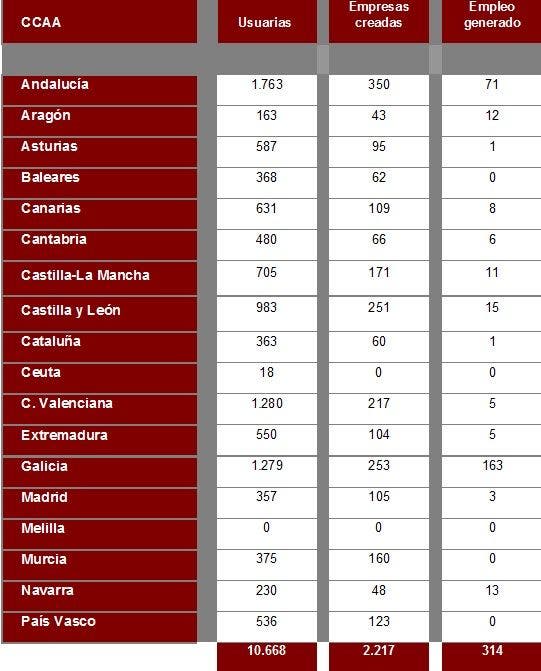 | CCAA | Usuarias | Empresas creadas | Empleo generado |
|---|---|---|---|
| Andalucía | 1.763 | 350 | 71 |
| Aragón | 163 | 43 | 12 |
| Asturias | 587 | 95 | 1 |
| Baleares | 368 | 62 | 0 |
| Canarias | 631 | 109 | 8 |
| Cantabria | 480 | 66 | 6 |
| Castilla-La Mancha | 705 | 171 | 11 |
| Castilla y León | 983 | 251 | 15 |
| Cataluña | 363 | 60 | 1 |
| Ceuta | 18 | 0 | 0 |
| C. Valenciana | 1.280 | 217 | 5 |
| Extremadura | 550 | 104 | 5 |
| Galicia | 1.279 | 253 | 163 |
| Madrid | 357 | 105 | 3 |
| Melilla | 0 | 0 | 0 |
| Murcia | 375 | 160 | 0 |
| Navarra | 230 | 48 | 13 |
| País Vasco | 536 | 123 | 0 |
| | 10.668 | 2.217 | 314 |